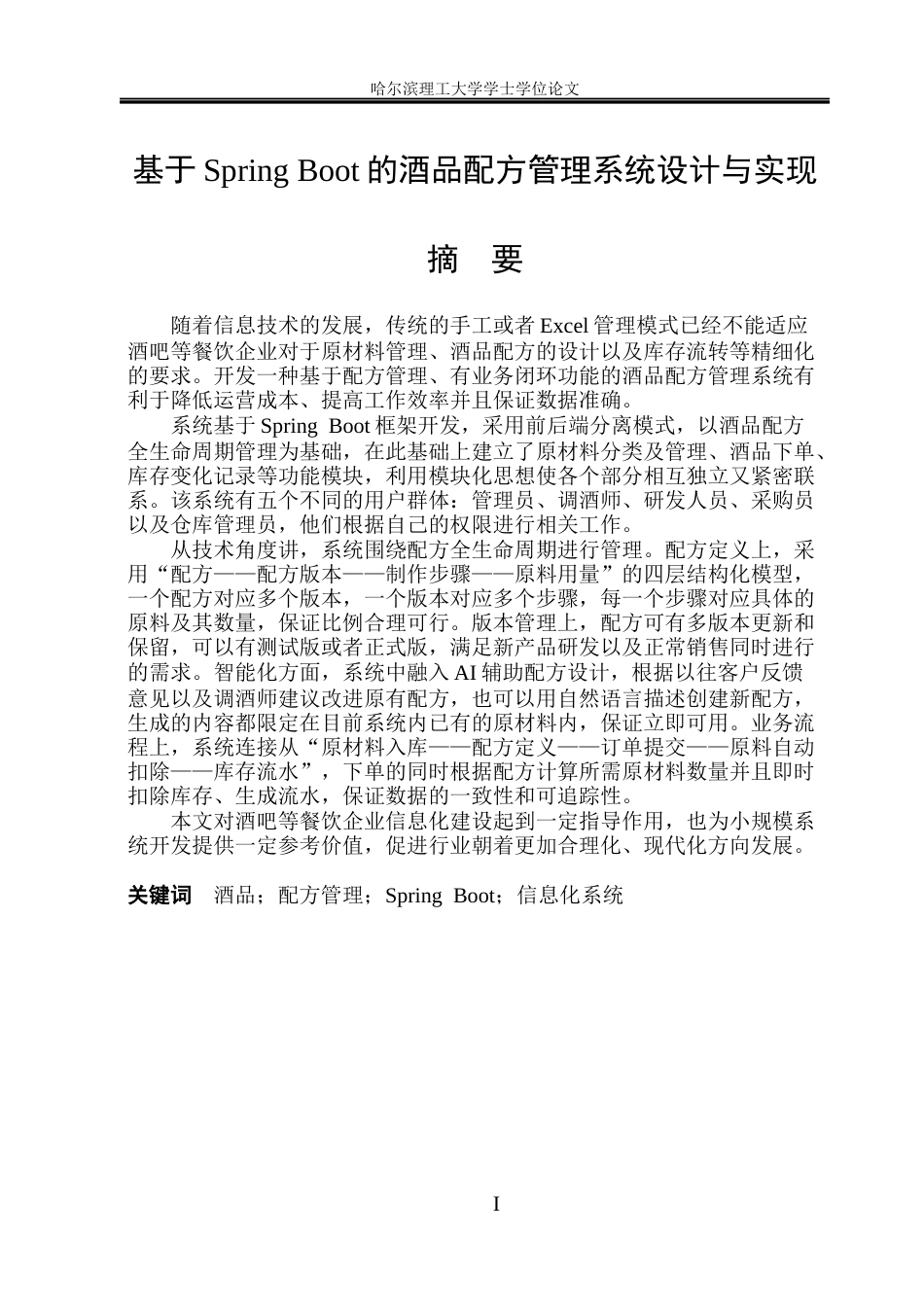 哈尔滨理工大学学士学位论文

基于 Spring Boot 的酒品配方管理系统设计与实现

摘 要

随着信息技术的发展，传统的手工或者 Excel 管理模式已经不能适应酒吧等餐饮企业对于原材料管理、酒品配方的设计以及库存流转等精细化的要求。开发一种基于配方管理、有业务闭环功能的酒品配方管理系统有利于降低运营成本、提高工作效率并且保证数据准确。

系统基于 Spring Boot 框架开发，采用前后端分离模式，以酒品配方全生命周期管理为基础，在此基础上建立了原材料分类及管理、酒品下单、库存变化记录等功能模块，利用模块化思想使各个部分相互独立又紧密联系。该系统有五个不同的用户群体：管理员、调酒师、研发人员、采购员以及仓库管理员，他们根据自己的权限进行相关工作。

从技术角度讲，系统围绕配方全生命周期进行管理。配方定义上，采用“配方——配方版本——制作步骤——原料用量”的四层结构化模型，一个配方对应多个版本，一个版本对应多个步骤，每一个步骤对应具体的原料及其数量，保证比例合理可行。版本管理上，配方可有多版本更新和保留，可以有测试版或者正式版，满足新产品研发以及正常销售同时进行的需求。智能化方面，系统中融入 AI 辅助配方设计，根据以往客户反馈意见以及调酒师建议改进原有配方，也可以用自然语言描述创建新配方，生成的内容都限定在目前系统内已有的原材料内，保证立即可用。业务流程上，系统连接从“原材料入库——配方定义——订单提交——原料自动扣除——库存流水”，下单的同时根据配方计算所需原材料数量并且即时扣除库存、生成流水，保证数据的一致性和可追踪性。

本文对酒吧等餐饮企业信息化建设起到一定指导作用，也为小规模系统开发提供一定参考价值，促进行业朝着更加合理化、现代化方向发展。

关键词 酒品；配方管理；Spring Boot；信息化系统

I